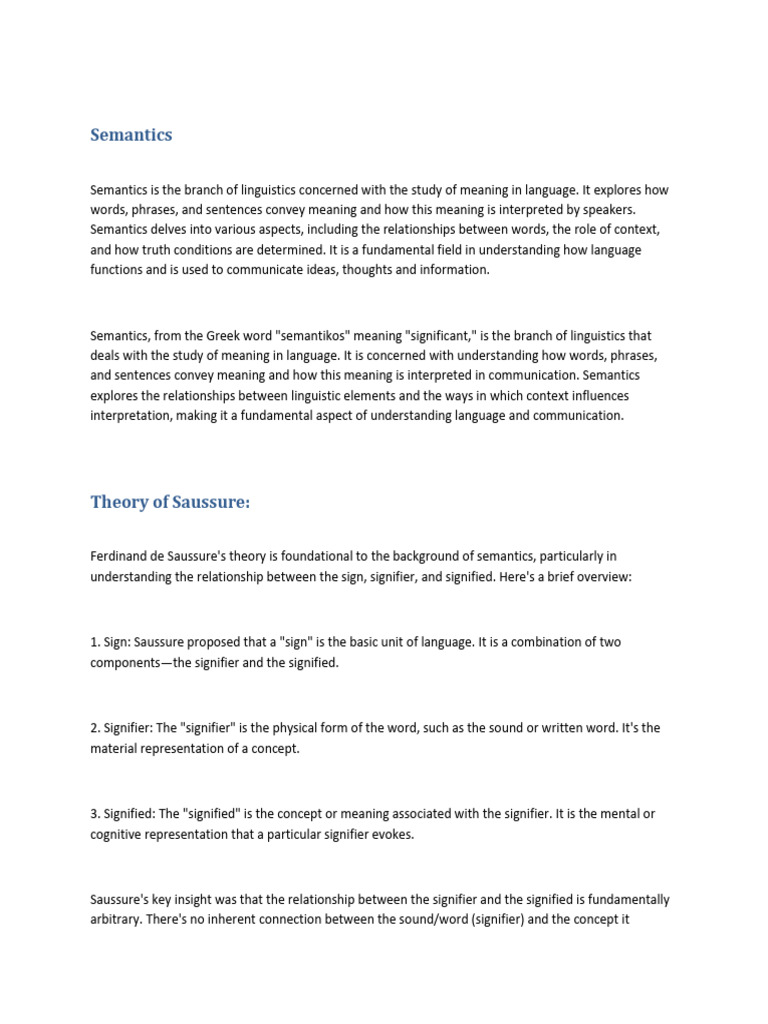 Semantics

Semantics is the branch of linguistics concerned with the study of meaning in language. It explores how words, phrases, and sentences convey meaning and how this meaning is interpreted by speakers. Semantics delves into various aspects, including the relationships between words, the role of context, and how truth conditions are determined. It is a fundamental field in understanding how language functions and is used to communicate ideas, thoughts and information.

Semantics, from the Greek word "semantikos" meaning "significant," is the branch of linguistics that deals with the study of meaning in language. It is concerned with understanding how words, phrases, and sentences convey meaning and how this meaning is interpreted in communication. Semantics explores the relationships between linguistic elements and the ways in which context influences interpretation, making it a fundamental aspect of understanding language and communication.

Theory of Saussure:

Ferdinand de Saussure's theory is foundational to the background of semantics, particularly in understanding the relationship between the sign, signifier, and signified. Here's a brief overview:

1. Sign: Saussure proposed that a "sign" is the basic unit of language. It is a combination of two components—the signifier and the signified.

2. Signifier: The "signifier" is the physical form of the word, such as the sound or written word. It's the material representation of a concept.

3. Signified: The "signified" is the concept or meaning associated with the signifier. It is the mental or cognitive representation that a particular signifier evokes.

Saussure's key insight was that the relationship between the signifier and the signified is fundamentally arbitrary. There's no inherent connection between the sound/word (signifier) and the concept it